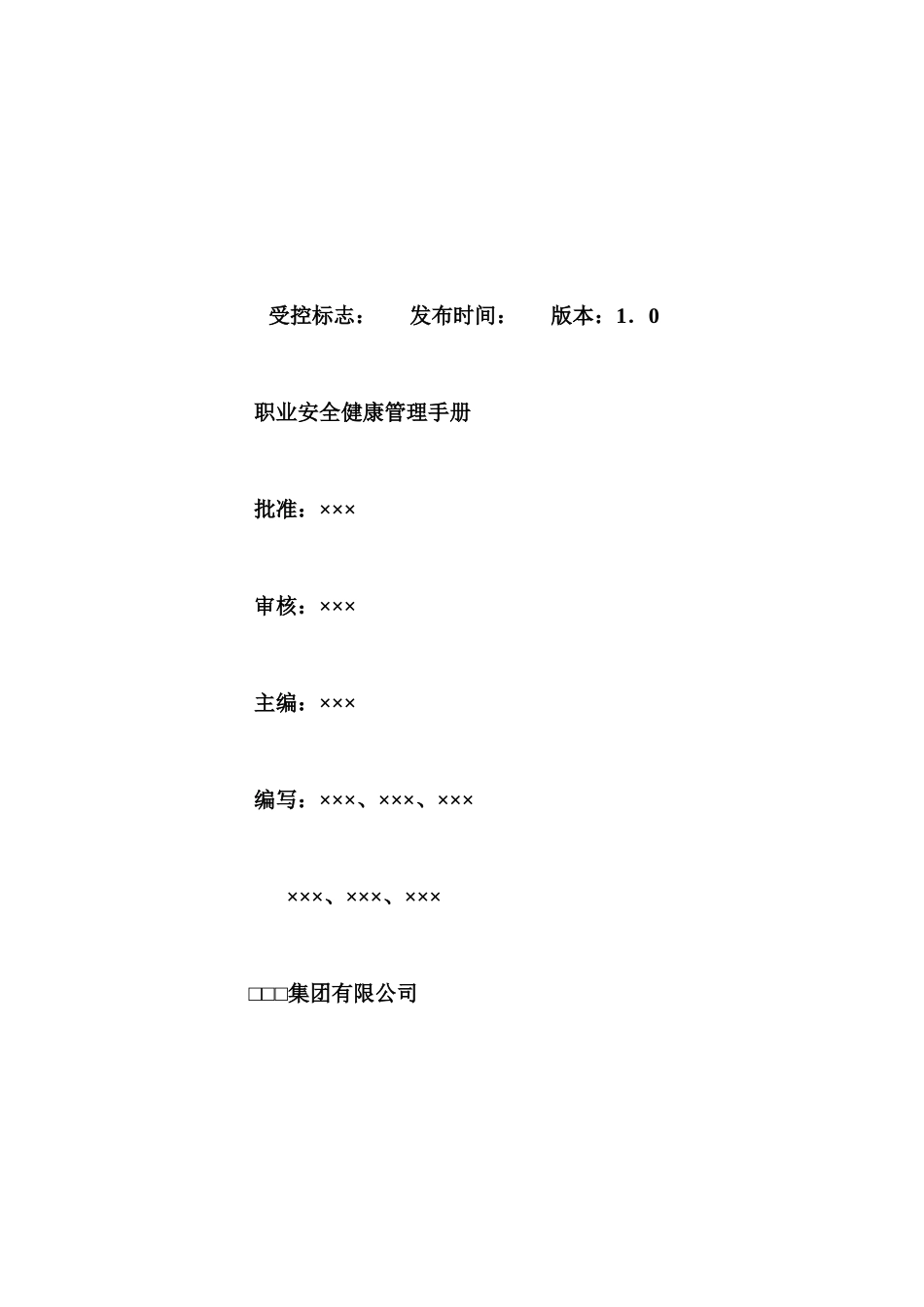 受控标志：　　发布时间：　　版本：1．0

职业安全健康管理手册

批准：×××

审核：×××

主编：×××

编写：×××、×××、×××

×××、×××、×××

□□□集团有限公司